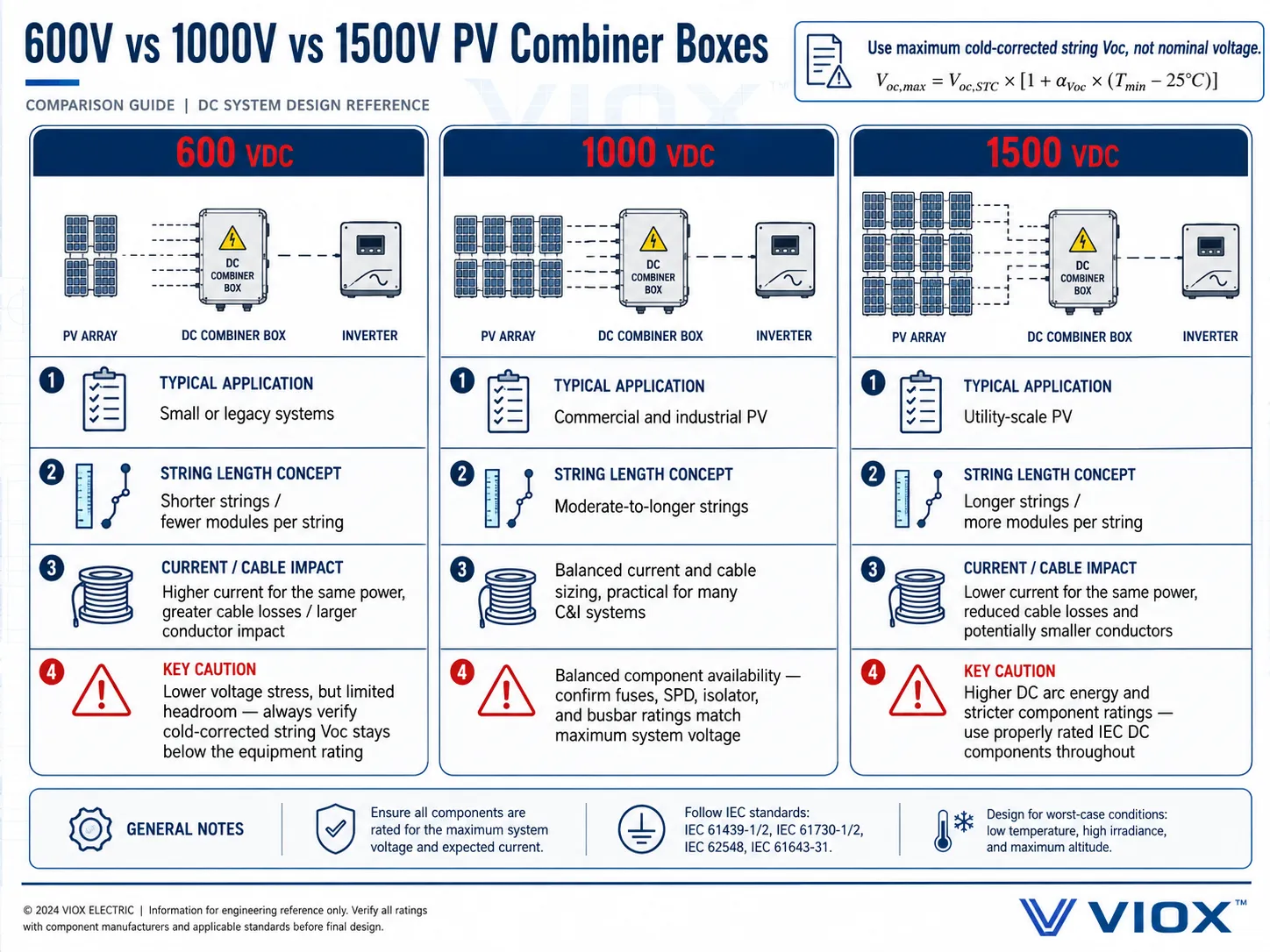 600V vs 1000V vs 1500V PV Combiner Boxes

COMPARISON GUIDE | DC SYSTEM DESIGN REFERENCE

Use maximum cold-corrected string Voc, not nominal voltage.

$V_{oc,max} = V_{oc,STC} \times [1 + \alpha_{Voc} \times (T_{min} - 25°C)]$

600 VDC

DC COMBINER BOX

PV ARRAY DC COMBINER BOX INVERTER

1 TYPICAL APPLICATION
Small or legacy systems

2 STRING LENGTH CONCEPT
Shorter strings / fewer modules per string

3 CURRENT / CABLE IMPACT
Higher current for the same power, greater cable losses / larger conductor impact

4 KEY CAUTION
Lower voltage stress, but limited headroom — always verify cold-corrected string Voc stays below the equipment rating

1000 VDC

DC COMBINER BOX

PV ARRAY DC COMBINER BOX INVERTER

1 TYPICAL APPLICATION
Commercial and industrial PV

2 STRING LENGTH CONCEPT
Moderate-to-longer strings

3 Balanced current and cable sizing, practical for many C&I systems

4 Balanced component availability — confirm fuses, SPD, isolator, and busbar ratings match maximum system voltage

1500 VDC

DC COMBINER BOX

PV ARRAY DC COMBINER BOX INVERTER

1 TYPICAL APPLICATION
Utility-scale PV

2 STRING LENGTH CONCEPT
Longer strings / more modules per string

3 CURRENT / CABLE IMPACT
Lower current for the same power, reduced cable losses and potentially smaller conductors

4 KEY CAUTION
Higher DC arc energy and stricter component ratings — use properly rated IEC DC components throughout

GENERAL NOTES

Ensure all components are rated for the maximum system voltage and expected current.

Follow IEC standards: IEC 61439-1/2, IEC 61730-1/2, IEC 62548, IEC 61643-31.

Design for worst-case conditions: low temperature, high irradiance, and maximum altitude.

© 2024 VIOX ELECTRIC | Information for engineering reference only. Verify all ratings with component manufacturers and applicable standards before final design.

VIOX™